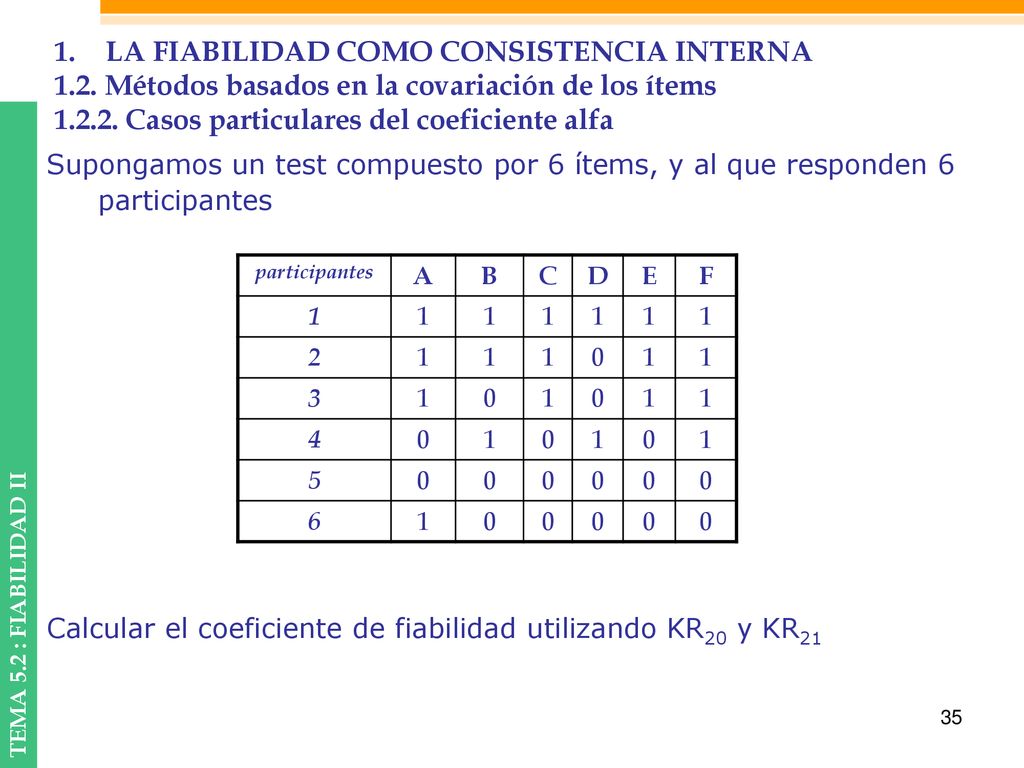 1. LA FIABILIDAD COMO CONSISTENCIA INTERNA
1.2. Métodos basados en la covariación de los ítems
1.2.2. Casos particulares del coeficiente alfa

Supongamos un test compuesto por 6 ítems, y al que responden 6 participantes

| participantes | A | B | C | D | E | F |
|---|---|---|---|---|---|---|
| 1 | 1 | 1 | 1 | 1 | 1 | 1 |
| 2 | 1 | 1 | 1 | 0 | 1 | 1 |
| 3 | 1 | 0 | 1 | 0 | 1 | 1 |
| 4 | 0 | 1 | 0 | 1 | 0 | 1 |
| 5 | 0 | 0 | 0 | 0 | 0 | 0 |
| 6 | 1 | 0 | 0 | 0 | 0 | 0 |

Calcular el coeficiente de fiabilidad utilizando $KR_{20}$ y $KR_{21}$

TEMA 5.2 : FIABILIDAD II

35